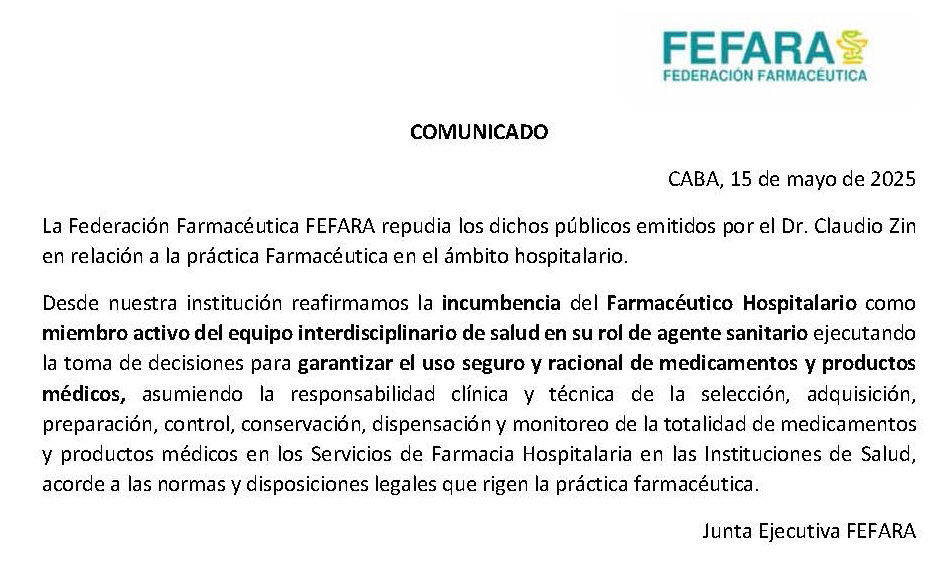 FEFARA
FEDERACIÓN FARMACÉUTICA

COMUNICADO

CABA, 15 de mayo de 2025

La Federación Farmacéutica FEFARA repudia los dichos públicos emitidos por el Dr. Claudio Zin en relación a la práctica Farmacéutica en el ámbito hospitalario.

Desde nuestra institución reafirmamos la incumbencia del Farmacéutico Hospitalario como miembro activo del equipo interdisciplinario de salud en su rol de agente sanitario ejecutando la toma de decisiones para garantizar el uso seguro y racional de medicamentos y productos médicos, asumiendo la responsabilidad clínica y técnica de la selección, adquisición, preparación, control, conservación, dispensación y monitoreo de la totalidad de medicamentos y productos médicos en los Servicios de Farmacia Hospitalaria en las Instituciones de Salud, acorde a las normas y disposiciones legales que rigen la práctica farmacéutica.

Junta Ejecutiva FEFARA